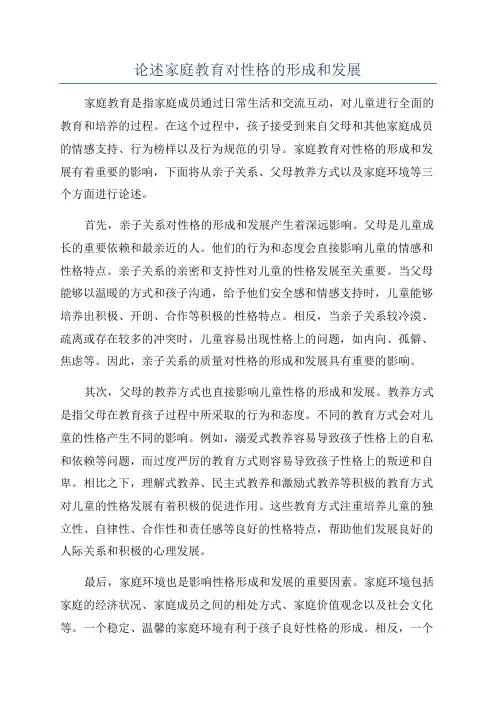 论述家庭教育对性格的形成和发展

家庭教育是指家庭成员通过日常生活和交流互动，对儿童进行全面的教育和培养的过程。在这个过程中，孩子接受到来自父母和其他家庭成员的情感支持、行为榜样以及行为规范的引导。家庭教育对性格的形成和发展有着重要的影响，下面将从亲子关系、父母教养方式以及家庭环境等三个方面进行论述。

首先，亲子关系对性格的形成和发展产生着深远影响。父母是儿童成长的重要依赖和最亲近的人。他们的行为和态度会直接影响儿童的情感和性格特点。亲子关系的亲密和支持性对儿童的性格发展至关重要。当父母能够以温暖的方式和孩子沟通，给予他们安全感和情感支持时，儿童能够培养出积极、开朗、合作等积极的性格特点。相反，当亲子关系较冷漠、疏离或存在较多的冲突时，儿童容易出现性格上的问题，如内向、孤僻、焦虑等。因此，亲子关系的质量对性格的形成和发展具有重要的影响。

其次，父母的教养方式也直接影响儿童性格的形成和发展。教养方式是指父母在教育孩子过程中所采取的行为和态度。不同的教育方式会对儿童的性格产生不同的影响。例如，溺爱式教养容易导致孩子性格上的自私和依赖等问题，而过度严厉的教育方式则容易导致孩子性格上的叛逆和自卑。相比之下，理解式教养、民主式教养和激励式教养等积极的教育方式对儿童的性格发展有着积极的促进作用。这些教育方式注重培养儿童的独立性、自律性、合作性和责任感等良好的性格特点，帮助他们发展良好的人际关系和积极的心理发展。

最后，家庭环境也是影响性格形成和发展的重要因素。家庭环境包括家庭的经济状况、家庭成员之间的相处方式、家庭价值观念以及社会文化等。一个稳定、温馨的家庭环境有利于孩子良好性格的形成。相反，一个